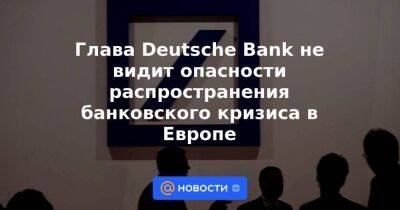 Глава Deutsche Bank не видит опасности распространения банковского кризиса в Европе

НОВОСТИ